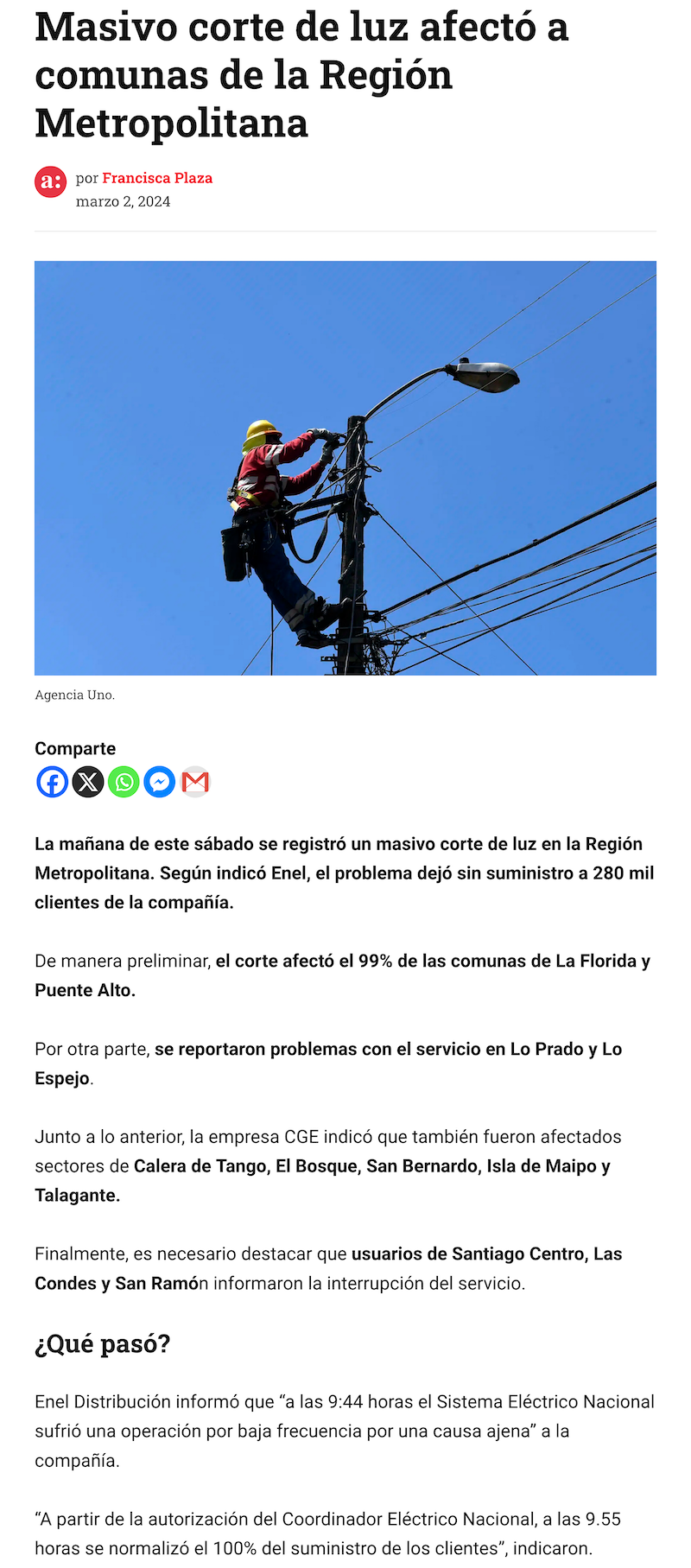 Masivo corte de luz afectó a comunas de la Región Metropolitana

a:

por Francisca Plaza
marzo 2, 2024

Agencia Uno.

Comparte

La mañana de este sábado se registró un masivo corte de luz en la Región Metropolitana. Según indicó Enel, el problema dejó sin suministro a 280 mil clientes de la compañía.

De manera preliminar, el corte afectó el 99% de las comunas de La Florida y Puente Alto.

Por otra parte, se reportaron problemas con el servicio en Lo Prado y Lo Espejo.

Junto a lo anterior, la empresa CGE indicó que también fueron afectados sectores de Calera de Tango, El Bosque, San Bernardo, Isla de Maipo y Talagante.

Finalmente, es necesario destacar que usuarios de Santiago Centro, Las Condes y San Ramón informaron la interrupción del servicio.

¿Qué pasó?

Enel Distribución informó que "a las 9:44 horas el Sistema Eléctrico Nacional sufrió una operación por baja frecuencia por una causa ajena" a la compañía.

"A partir de la autorización del Coordinador Eléctrico Nacional, a las 9.55 horas se normalizó el 100% del suministro de los clientes", indicaron.